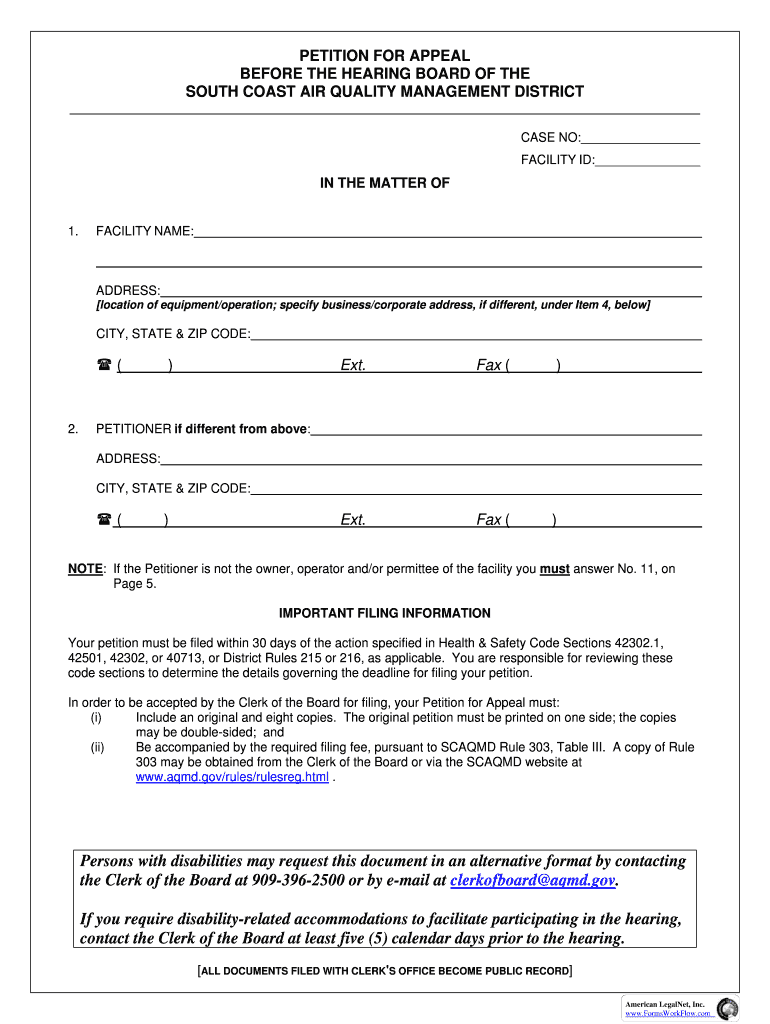 PETITION FOR APPEAL
BEFORE THE HEARING BOARD OF THE
SOUTH COAST AIR QUALITY MANAGEMENT DISTRICT

CASE NO:
FACILITY ID:

IN THE MATTER OF

1. FACILITY NAME:

ADDRESS:
[location of equipment/operation; specify business/corporate address, if different, under Item 4, below]

CITY, STATE & ZIP CODE:

☎ ( ) Ext. Fax ( )

2. PETITIONER if different from above:

ADDRESS:

CITY, STATE & ZIP CODE:

☎ ( ) Ext. Fax ( )

NOTE: If the Petitioner is not the owner, operator and/or permittee of the facility you must answer No. 11, on Page 5.

IMPORTANT FILING INFORMATION

Your petition must be filed within 30 days of the action specified in Health & Safety Code Sections 42302.1, 42501, 42302, or 40713, or District Rules 215 or 216, as applicable. You are responsible for reviewing these code sections to determine the details governing the deadline for filing your petition.

In order to be accepted by the Clerk of the Board for filing, your Petition for Appeal must:
(i) Include an original and eight copies. The original petition must be printed on one side; the copies may be double-sided; and
(ii) Be accompanied by the required filing fee, pursuant to SCAQMD Rule 303, Table III. A copy of Rule 303 may be obtained from the Clerk of the Board or via the SCAQMD website at www.aqmd.gov/rules/rulesreg.html .

Persons with disabilities may request this document in an alternative format by contacting the Clerk of the Board at 909-396-2500 or by e-mail at clerkofboard@aqmd.gov.

If you require disability-related accommodations to facilitate participating in the hearing, contact the Clerk of the Board at least five (5) calendar days prior to the hearing.

[ALL DOCUMENTS FILED WITH CLERK'S OFFICE BECOME PUBLIC RECORD]

American LegalNet, Inc.
www.FormsWorkFlow.com